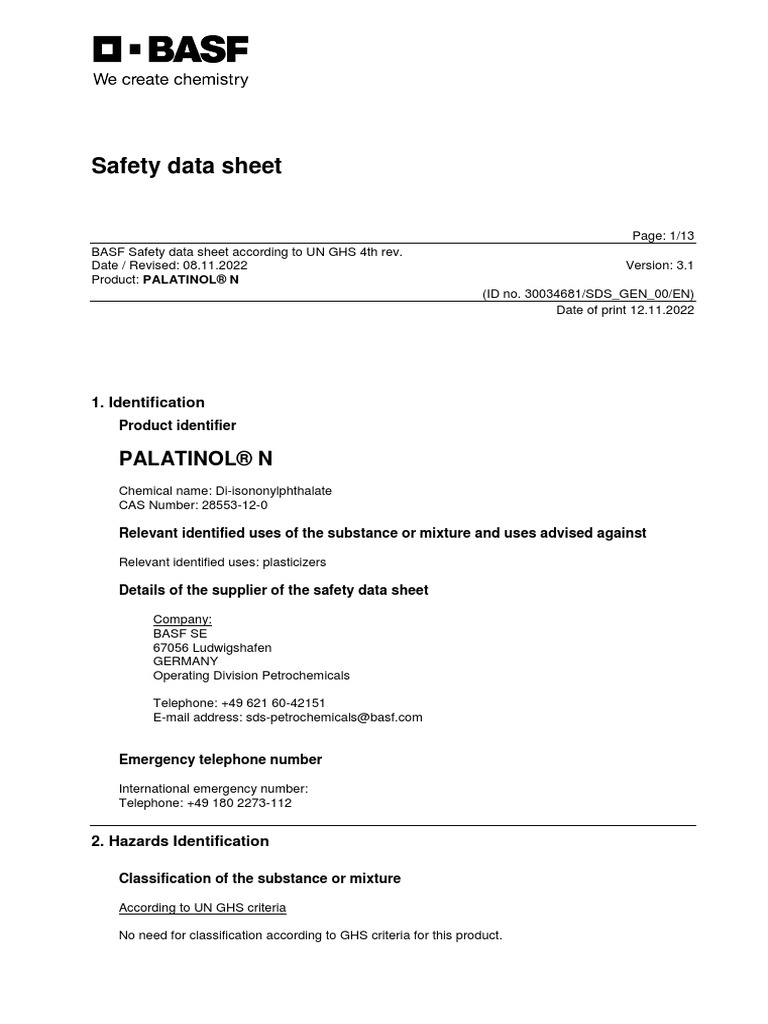 BASF
We create chemistry

Safety data sheet

Page: 1/13

BASF Safety data sheet according to UN GHS 4th rev.
Date / Revised: 08.11.2022
Version: 3.1
Product: PALATINOL® N

(ID no. 30034681/SDS_GEN_00/EN)
Date of print 12.11.2022

1. Identification

Product identifier

PALATINOL® N

Chemical name: Di-isononylphthalate
CAS Number: 28553-12-0

Relevant identified uses of the substance or mixture and uses advised against

Relevant identified uses: plasticizers

Details of the supplier of the safety data sheet

Company:
BASF SE
67056 Ludwigshafen
GERMANY
Operating Division Petrochemicals

Telephone: +49 621 60-42151
E-mail address: sds-petrochemicals@basf.com

Emergency telephone number

International emergency number:
Telephone: +49 180 2273-112

2. Hazards Identification

Classification of the substance or mixture

According to UN GHS criteria

No need for classification according to GHS criteria for this product.